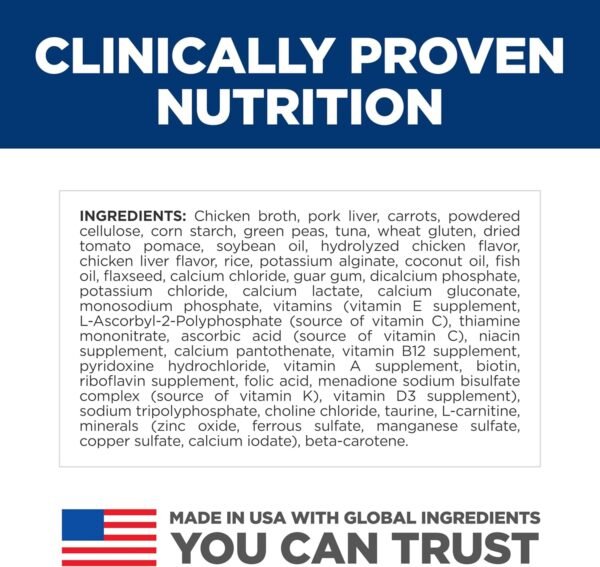 CLINICALLY PROVEN NUTRITION

INGREDIENTS: Chicken broth, pork liver, carrots, powdered cellulose, corn starch, green peas, tuna, wheat gluten, dried tomato pomace, soybean oil, hydrolyzed chicken flavor, chicken liver flavor, rice, potassium alginate, coconut oil, fish oil, flaxseed, calcium chloride, guar gum, dicalcium phosphate, potassium chloride, calcium lactate, calcium gluconate, monosodium phosphate, vitamins (vitamin E supplement, L-Ascorbyl-2-Polyphosphate (source of vitamin C), thiamine mononitrate, ascorbic acid (source of vitamin C), niacin supplement, calcium pantothenate, vitamin B12 supplement, pyridoxine hydrochloride, vitamin A supplement, biotin, riboflavin supplement, folic acid, menadione sodium bisulfate complex (source of vitamin K), vitamin D3 supplement), sodium tripolyphosphate, choline chloride, taurine, L-carnitine, minerals (zinc oxide, ferrous sulfate, manganese sulfate, copper sulfate, calcium iodate), beta-carotene.

MADE IN USA WITH GLOBAL INGREDIENTS
YOU CAN TRUST